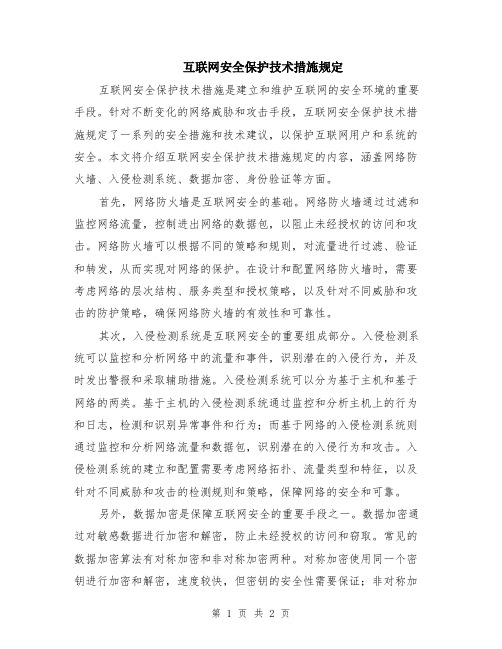 互联网安全保护技术措施规定

互联网安全保护技术措施是建立和维护互联网的安全环境的重要手段。针对不断变化的网络威胁和攻击手段，互联网安全保护技术措施规定了一系列的安全措施和技术建议，以保护互联网用户和系统的安全。本文将介绍互联网安全保护技术措施规定的内容，涵盖网络防火墙、入侵检测系统、数据加密、身份验证等方面。

首先，网络防火墙是互联网安全的基础。网络防火墙通过过滤和监控网络流量，控制进出网络的数据包，以阻止未经授权的访问和攻击。网络防火墙可以根据不同的策略和规则，对流量进行过滤、验证和转发，从而实现对网络的保护。在设计和配置网络防火墙时，需要考虑网络的层次结构、服务类型和授权策略，以及针对不同威胁和攻击的防护策略，确保网络防火墙的有效性和可靠性。

其次，入侵检测系统是互联网安全的重要组成部分。入侵检测系统可以监控和分析网络中的流量和事件，识别潜在的入侵行为，并及时发出警报和采取辅助措施。入侵检测系统可以分为基于主机和基于网络的两类。基于主机的入侵检测系统通过监控和分析主机上的行为和日志，检测和识别异常事件和行为；而基于网络的入侵检测系统则通过监控和分析网络流量和数据包，识别潜在的入侵行为和攻击。入侵检测系统的建立和配置需要考虑网络拓扑、流量类型和特征，以及针对不同威胁和攻击的检测规则和策略，保障网络的安全和可靠。

另外，数据加密是保障互联网安全的重要手段之一。数据加密通过对敏感数据进行加密和解密，防止未经授权的访问和窃取。常见的数据加密算法有对称加密和非对称加密两种。对称加密使用同一个密钥进行加密和解密，速度较快，但密钥的安全性需要保证；非对称加

第 1 页 共 2 页